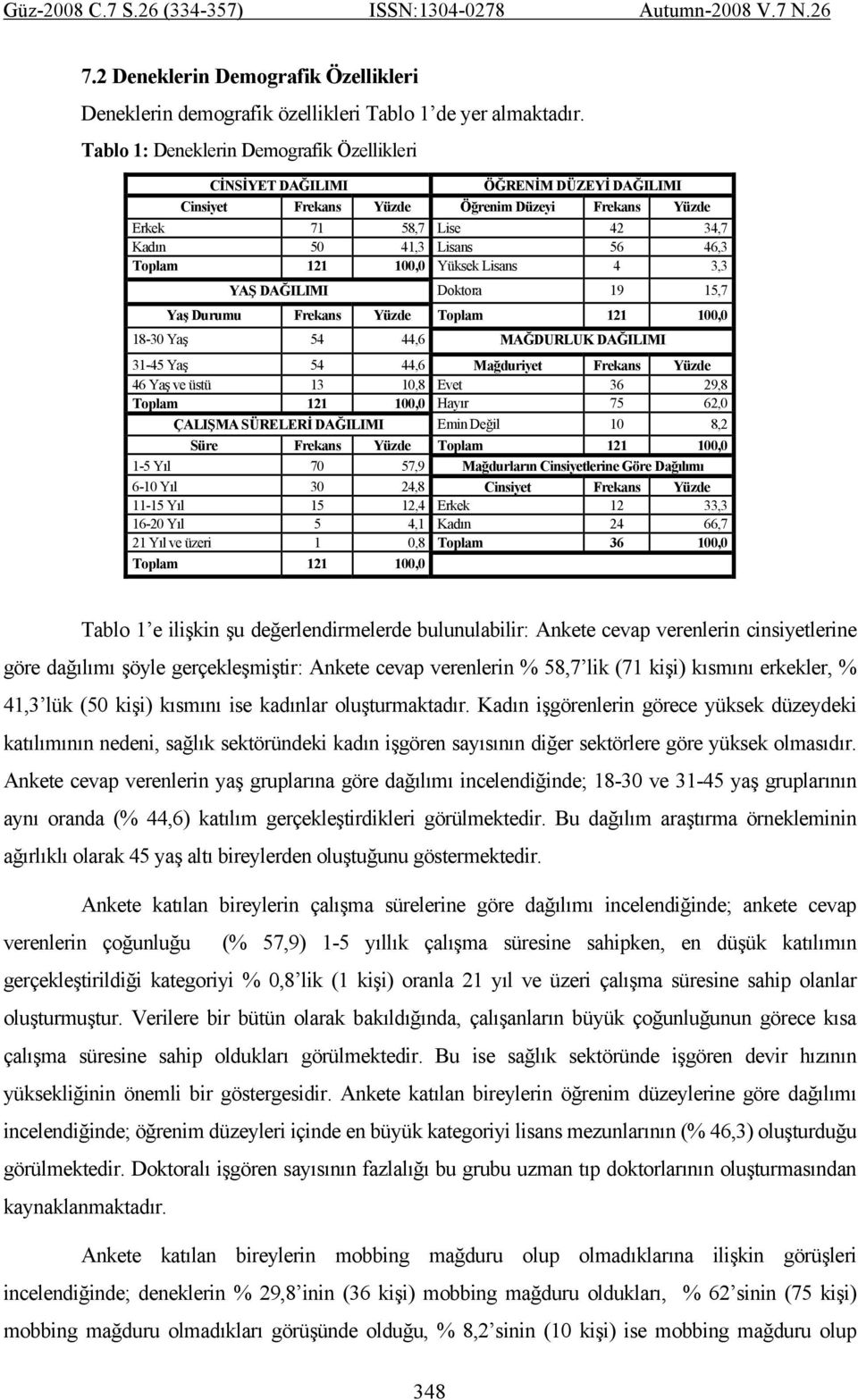 Güz-2008 C.7 S.26 (334-357) ISSN:1304-0278 Autumn-2008 V.7 N.26

7.2 Deneklerin Demografik Özellikleri

Deneklerin demografik özellikleri Tablo 1'de yer almaktadır.

Tablo 1: Deneklerin Demografik Özellikleri

| CİNSİYET DAĞILIMI | | | ÖĞRENİM DÜZEYİ DAĞILIMI | | |
|---|---|---|---|---|---|
| Cinsiyet | Frekans | Yüzde | Öğrenim Düzeyi | Frekans | Yüzde |
| Erkek | 71 | 58,7 | Lise | 42 | 34,7 |
| Kadın | 50 | 41,3 | Lisans | 56 | 46,3 |
| Toplam | 121 | 100,0 | Yüksek Lisans | 4 | 3,3 |
| YAŞ DAĞILIMI | | | Doktora | 19 | 15,7 |
| Yaş Durumu | Frekans | Yüzde | Toplam | 121 | 100,0 |
| 18-30 Yaş | 54 | 44,6 | MAĞDURLUK DAĞILIMI | | |
| 31-45 Yaş | 54 | 44,6 | Mağduriyet | Frekans | Yüzde |
| 46 Yaş ve üstü | 13 | 10,8 | Evet | 36 | 29,8 |
| Toplam | 121 | 100,0 | Hayır | 75 | 62,0 |
| ÇALIŞMA SÜRELERİ DAĞILIMI | | | Emin Değil | 10 | 8,2 |
| Süre | Frekans | Yüzde | Toplam | 121 | 100,0 |
| 1-5 Yıl | 70 | 57,9 | Mağdurların Cinsiyetlerine Göre Dağılımı | | |
| 6-10 Yıl | 30 | 24,8 | Cinsiyet | Frekans | Yüzde |
| 11-15 Yıl | 15 | 12,4 | Erkek | 12 | 33,3 |
| 16-20 Yıl | 5 | 4,1 | Kadın | 24 | 66,7 |
| 21 Yıl ve üzeri | 1 | 0,8 | Toplam | 36 | 100,0 |
| Toplam | 121 | 100,0 | | | |

Tablo 1'e ilişkin şu değerlendirmelerde bulunulabilir: Ankete cevap verenlerin cinsiyetlerine göre dağılımı şöyle gerçekleşmiştir: Ankete cevap verenlerin % 58,7'lik (71 kişi) kısmını erkekler, % 41,3'lük (50 kişi) kısmını ise kadınlar oluşturmaktadır. Kadın işgörenlerin görece yüksek düzeydeki katılımının nedeni, sağlık sektöründeki kadın işgören sayısının diğer sektörlere göre yüksek olmasıdır. Ankete cevap verenlerin yaş gruplarına göre dağılımı incelendiğinde; 18-30 ve 31-45 yaş gruplarının aynı oranda (% 44,6) katılım gerçekleştirdikleri görülmektedir. Bu dağılım araştırma örnekleminin ağırlıklı olarak 45 yaş altı bireylerden oluştuğunu göstermektedir.

Ankete katılan bireylerin çalışma sürelerine göre dağılımı incelendiğinde; ankete cevap verenlerin çoğunluğu (% 57,9) 1-5 yıllık çalışma süresine sahipken, en düşük katılımın gerçekleştirildiği kategoriyi % 0,8'lik (1 kişi) oranla 21 yıl ve üzeri çalışma süresine sahip olanlar oluşturmuştur. Verilere bir bütün olarak bakıldığında, çalışanların büyük çoğunluğunun görece kısa çalışma süresine sahip oldukları görülmektedir. Bu ise sağlık sektöründe işgören devir hızının yüksekliğinin önemli bir göstergesidir. Ankete katılan bireylerin öğrenim düzeylerine göre dağılımı incelendiğinde; öğrenim düzeyleri içinde en büyük kategoriyi lisans mezunlarının (% 46,3) oluşturduğu görülmektedir. Doktoralı işgören sayısının fazlalığı bu grubu uzman tıp doktorlarının oluşturmasından kaynaklanmaktadır.

Ankete katılan bireylerin mobbing mağduru olup olmadıklarına ilişkin görüşleri incelendiğinde; deneklerin % 29,8'inin (36 kişi) mobbing mağduru oldukları, % 62'sinin (75 kişi) mobbing mağduru olmadıkları görüşünde olduğu, % 8,2'sinin (10 kişi) ise mobbing mağduru olup

348